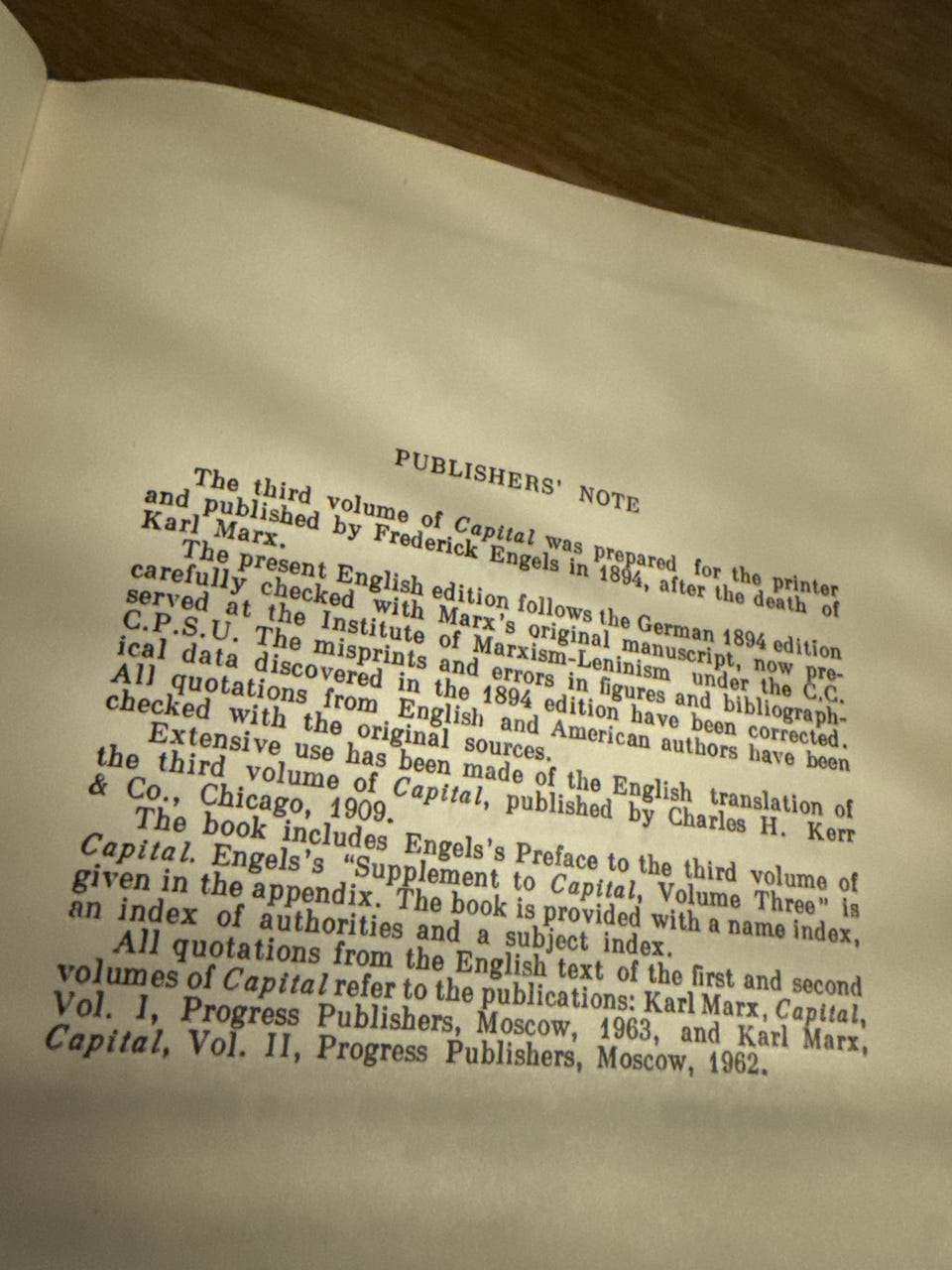 PUBLISHERS' NOTE

The third volume of Capital was prepared for the printer and published by Frederick Engels in 1894, after the death of Karl Marx.

The present English edition follows the German 1894 edition carefully checked with Marx's original manuscript, now preserved at the Institute of Marxism-Leninism under the C.C. C.P.S.U. The misprints and errors in figures and bibliographical data discovered in the 1894 edition have been corrected. All quotations from English and American authors have been checked with the original sources.

Extensive use has been made of the English translation of the third volume of Capital, published by Charles H. Kerr & Co., Chicago, 1909.

The book includes Engels's Preface to the third volume of Capital. Engels's "Supplement to Capital, Volume Three" is given in the appendix. The book is provided with a name index, an index of authorities and a subject index.

All quotations from the English text of the first and second volumes of Capital refer to the publications: Karl Marx, Capital, Vol. I, Progress Publishers, Moscow, 1963, and Karl Marx, Capital, Vol. II, Progress Publishers, Moscow, 1962.